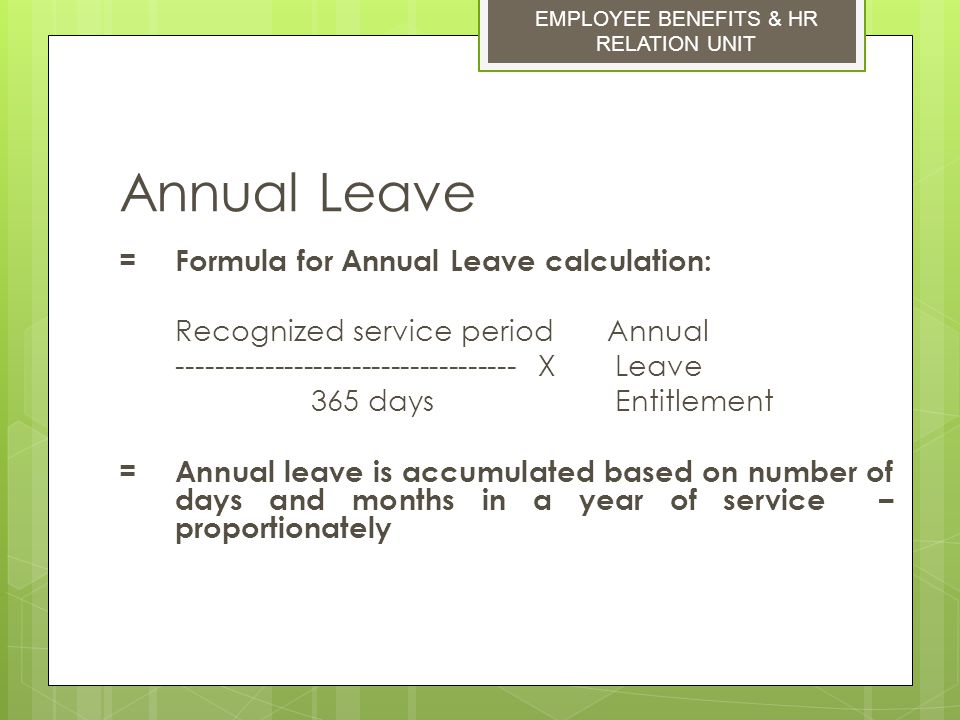 EMPLOYEE BENEFITS & HR RELATION UNIT

Annual Leave

= Formula for Annual Leave calculation:

Recognized service period Annual
----------------------------------- X Leave
365 days Entitlement

= Annual leave is accumulated based on number of days and months in a year of service – proportionately